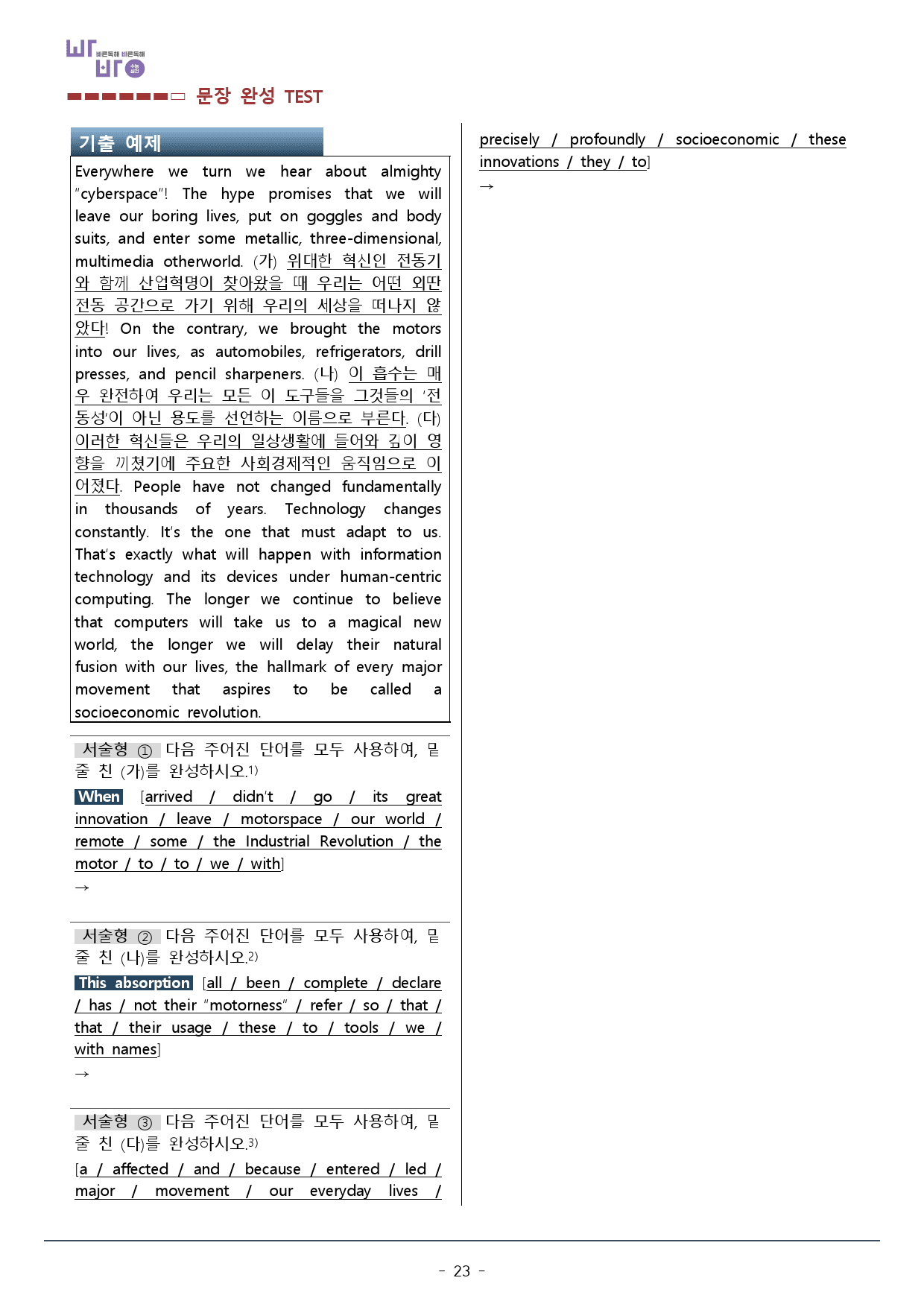 빠른독해 바른독해

문장 완성 TEST

기출 예제

Everywhere we turn we hear about almighty "cyberspace"! The hype promises that we will leave our boring lives, put on goggles and body suits, and enter some metallic, three-dimensional, multimedia otherworld. (가) 위대한 혁신인 전동기와 함께 산업혁명이 찾아왔을 때 우리는 어떤 외딴 전동 공간으로 가기 위해 우리의 세상을 떠나지 않았다! On the contrary, we brought the motors into our lives, as automobiles, refrigerators, drill presses, and pencil sharpeners. (나) 이 흡수는 매우 완전하여 우리는 모든 이 도구들을 그것들의 '전동성'이 아닌 용도를 선언하는 이름으로 부른다. (다) 이러한 혁신들은 우리의 일상생활에 들어와 깊이 영향을 끼쳤기에 주요한 사회경제적인 움직임으로 이어졌다. People have not changed fundamentally in thousands of years. Technology changes constantly. It's the one that must adapt to us. That's exactly what will happen with information technology and its devices under human-centric computing. The longer we continue to believe that computers will take us to a magical new world, the longer we will delay their natural fusion with our lives, the hallmark of every major movement that aspires to be called a socioeconomic revolution.

서술형 ① 다음 주어진 단어를 모두 사용하여, 밑줄 친 (가)를 완성하시오.$^{1)}$

When [arrived / didn't / go / its great innovation / leave / motorspace / our world / remote / some / the Industrial Revolution / the motor / to / to / we / with]

→

서술형 ② 다음 주어진 단어를 모두 사용하여, 밑줄 친 (나)를 완성하시오.$^{2)}$

This absorption [all / been / complete / declare / has / not their "motorness" / refer / so / that / that / their usage / these / to / tools / we / with names]

→

서술형 ③ 다음 주어진 단어를 모두 사용하여, 밑줄 친 (다)를 완성하시오.$^{3)}$

[a / affected / and / because / entered / led / major / movement / our everyday lives / precisely / profoundly / socioeconomic / these innovations / they / to]

→

- 23 -